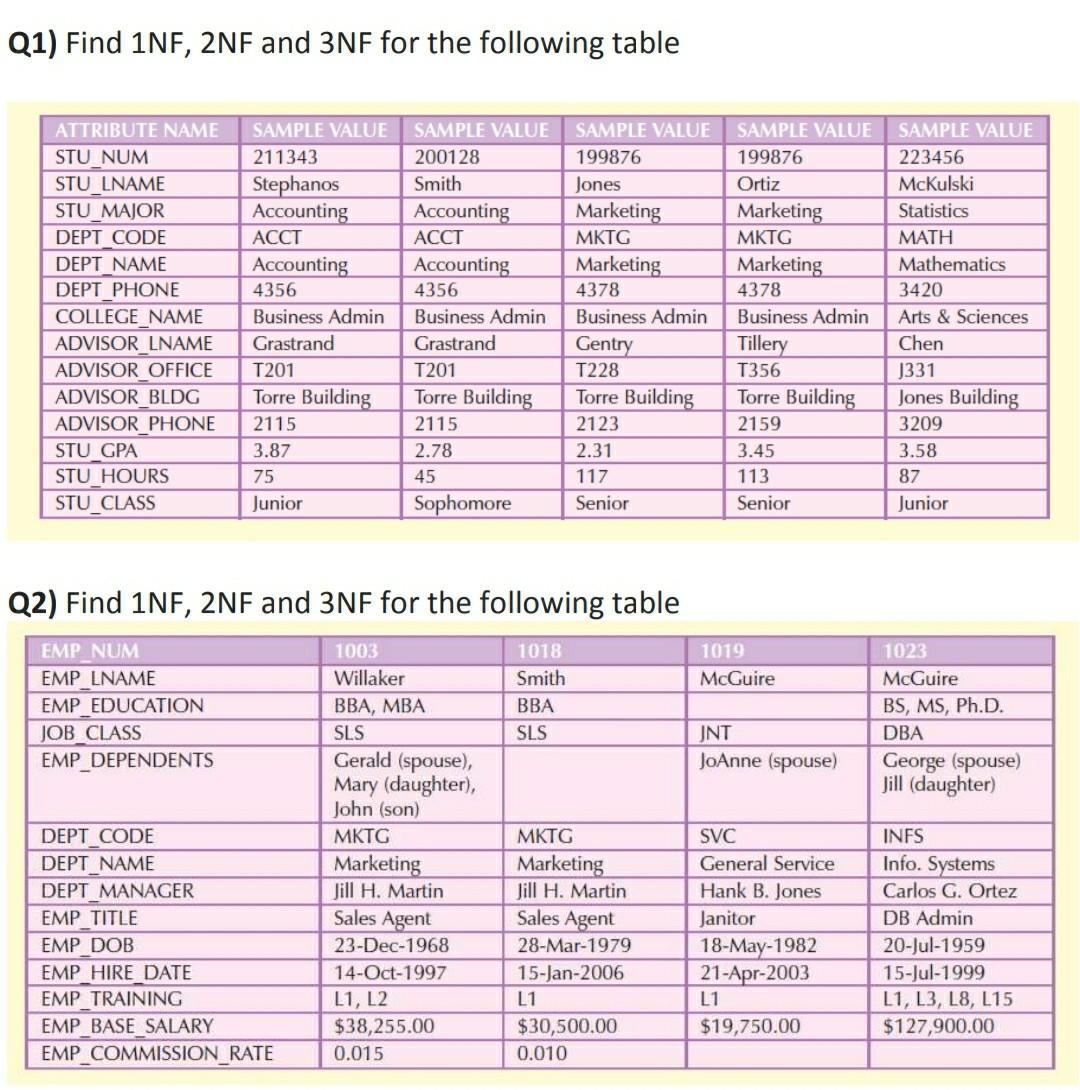 **Q1)** Find 1NF, 2NF and 3NF for the following table

| ATTRIBUTE NAME | SAMPLE VALUE | SAMPLE VALUE | SAMPLE VALUE | SAMPLE VALUE | SAMPLE VALUE |
|---|---|---|---|---|---|
| STU_NUM | 211343 | 200128 | 199876 | 199876 | 223456 |
| STU_LNAME | Stephanos | Smith | Jones | Ortiz | McKulski |
| STU_MAJOR | Accounting | Accounting | Marketing | Marketing | Statistics |
| DEPT_CODE | ACCT | ACCT | MKTG | MKTG | MATH |
| DEPT_NAME | Accounting | Accounting | Marketing | Marketing | Mathematics |
| DEPT_PHONE | 4356 | 4356 | 4378 | 4378 | 3420 |
| COLLEGE_NAME | Business Admin | Business Admin | Business Admin | Business Admin | Arts & Sciences |
| ADVISOR_LNAME | Grastrand | Grastrand | Gentry | Tillery | Chen |
| ADVISOR_OFFICE | T201 | T201 | T228 | T356 | J331 |
| ADVISOR_BLDG | Torre Building | Torre Building | Torre Building | Torre Building | Jones Building |
| ADVISOR_PHONE | 2115 | 2115 | 2123 | 2159 | 3209 |
| STU_GPA | 3.87 | 2.78 | 2.31 | 3.45 | 3.58 |
| STU_HOURS | 75 | 45 | 117 | 113 | 87 |
| STU_CLASS | Junior | Sophomore | Senior | Senior | Junior |

**Q2)** Find 1NF, 2NF and 3NF for the following table

| EMP_NUM | 1003 | 1018 | 1019 | 1023 |
|---|---|---|---|---|
| EMP_LNAME | Willaker | Smith | McGuire | McGuire |
| EMP_EDUCATION | BBA, MBA | BBA | | BS, MS, Ph.D. |
| JOB_CLASS | SLS | SLS | JNT | DBA |
| EMP_DEPENDENTS | Gerald (spouse), Mary (daughter), John (son) | | JoAnne (spouse) | George (spouse) Jill (daughter) |
| DEPT_CODE | MKTG | MKTG | SVC | INFS |
| DEPT_NAME | Marketing | Marketing | General Service | Info. Systems |
| DEPT_MANAGER | Jill H. Martin | Jill H. Martin | Hank B. Jones | Carlos G. Ortez |
| EMP_TITLE | Sales Agent | Sales Agent | Janitor | DB Admin |
| EMP_DOB | 23-Dec-1968 | 28-Mar-1979 | 18-May-1982 | 20-Jul-1959 |
| EMP_HIRE_DATE | 14-Oct-1997 | 15-Jan-2006 | 21-Apr-2003 | 15-Jul-1999 |
| EMP_TRAINING | L1, L2 | L1 | L1 | L1, L3, L8, L15 |
| EMP_BASE_SALARY | $38,255.00 | $30,500.00 | $19,750.00 | $127,900.00 |
| EMP_COMMISSION_RATE | 0.015 | 0.010 | | |